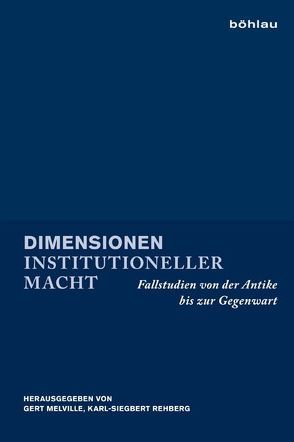 böhlau

DIMENSIONEN
INSTITUTIONELLER
MACHT

Fallstudien von der Antike bis zur Gegenwart

HERAUSGEGEBEN VON
GERT MELVILLE, KARL-SIEGBERT REHBERG